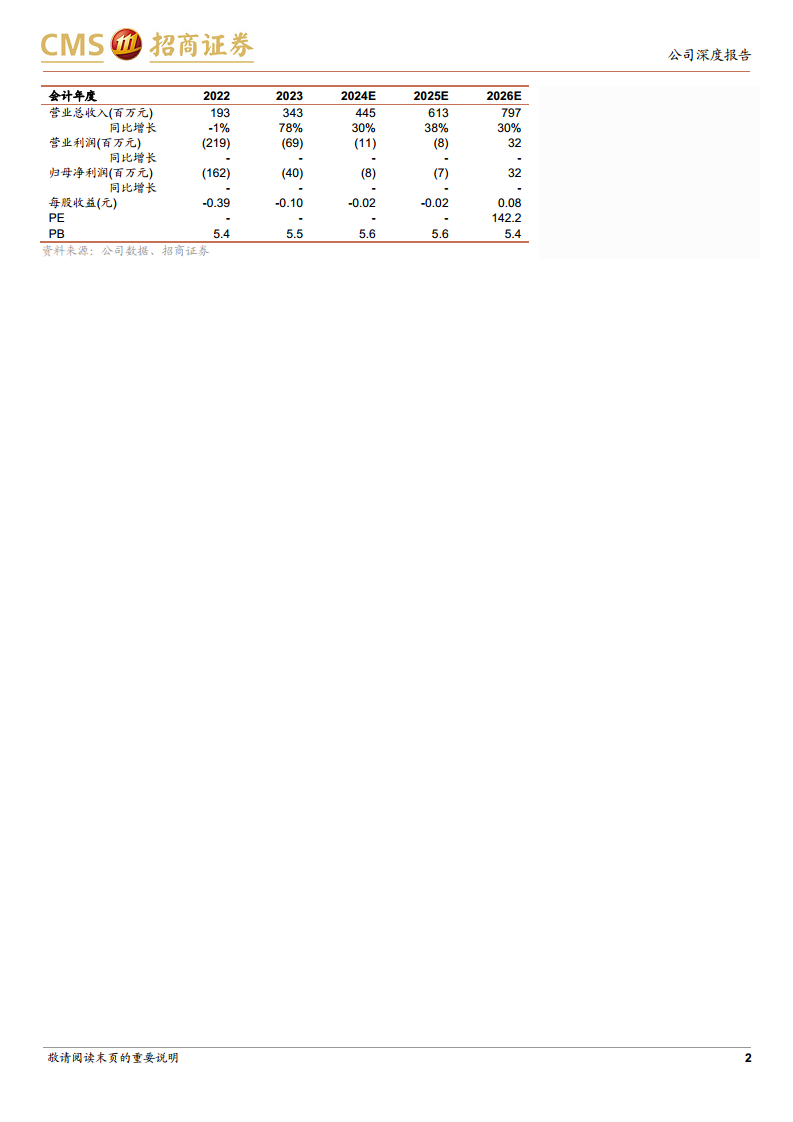 CMS 招商证券

公司深度报告

| 会计年度 | 2022 | 2023 | 2024E | 2025E | 2026E |
|---|---|---|---|---|---|
| 营业总收入(百万元) | 193 | 343 | 445 | 613 | 797 |
| 同比增长 | -1% | 78% | 30% | 38% | 30% |
| 营业利润(百万元) | (219) | (69) | (11) | (8) | 32 |
| 同比增长 | - | - | - | - | - |
| 归母净利润(百万元) | (162) | (40) | (8) | (7) | 32 |
| 同比增长 | - | - | - | - | - |
| 每股收益(元) | -0.39 | -0.10 | -0.02 | -0.02 | 0.08 |
| PE | - | - | - | - | 142.2 |
| PB | 5.4 | 5.5 | 5.6 | 5.6 | 5.4 |

资料来源：公司数据、招商证券

敬请阅读末页的重要说明

2